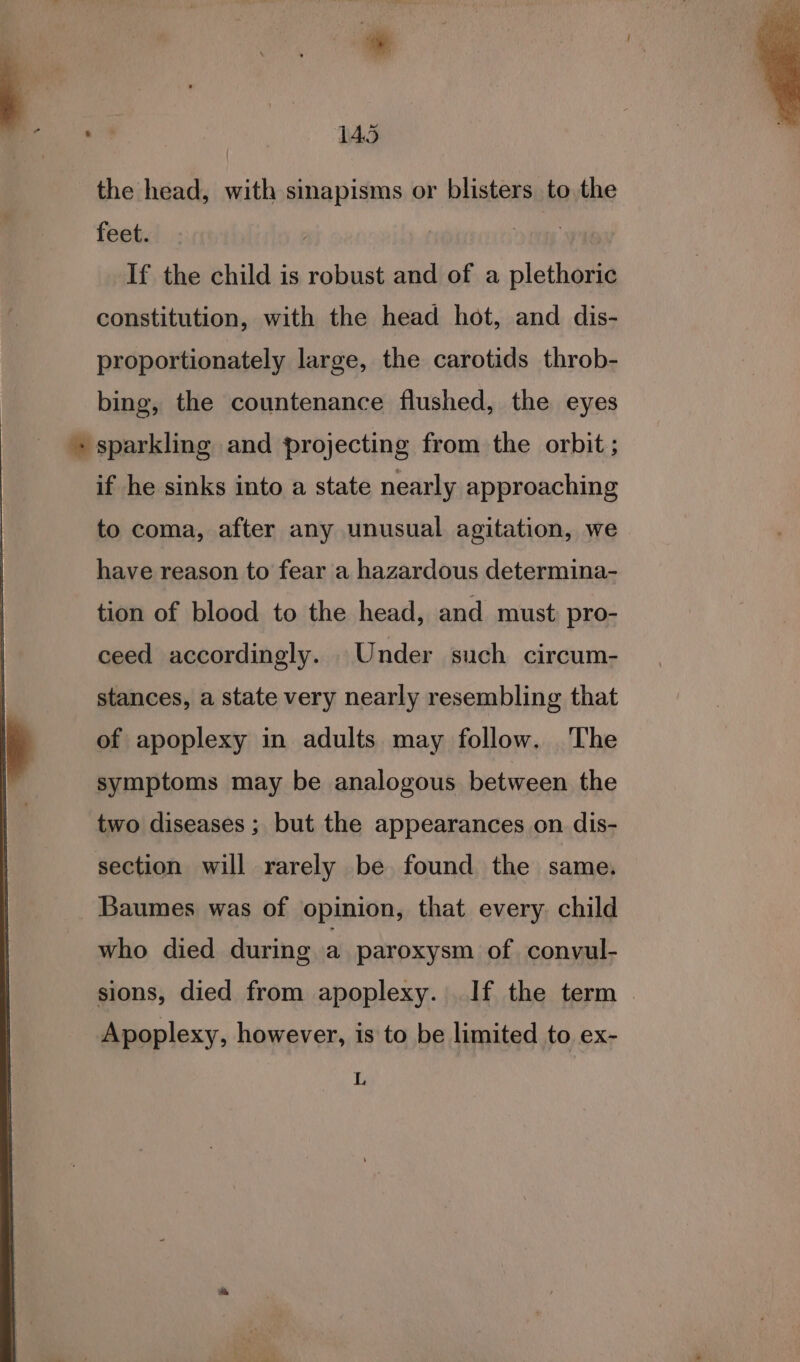 145

the head, with sinapisms or blisters to the feet.

If the child is robust and of a plethoric constitution, with the head hot, and disproportionately large, the carotids throbbing, the countenance flushed, the eyes sparkling and projecting from the orbit; if he sinks into a state nearly approaching to coma, after any unusual agitation, we have reason to fear a hazardous determination of blood to the head, and must proceed accordingly. Under such circumstances, a state very nearly resembling that of apoplexy in adults may follow. The symptoms may be analogous between the two diseases; but the appearances on dissection will rarely be found the same. Baumes was of opinion, that every child who died during a paroxysm of convulsions, died from apoplexy. If the term Apoplexy, however, is to be limited to ex-

L